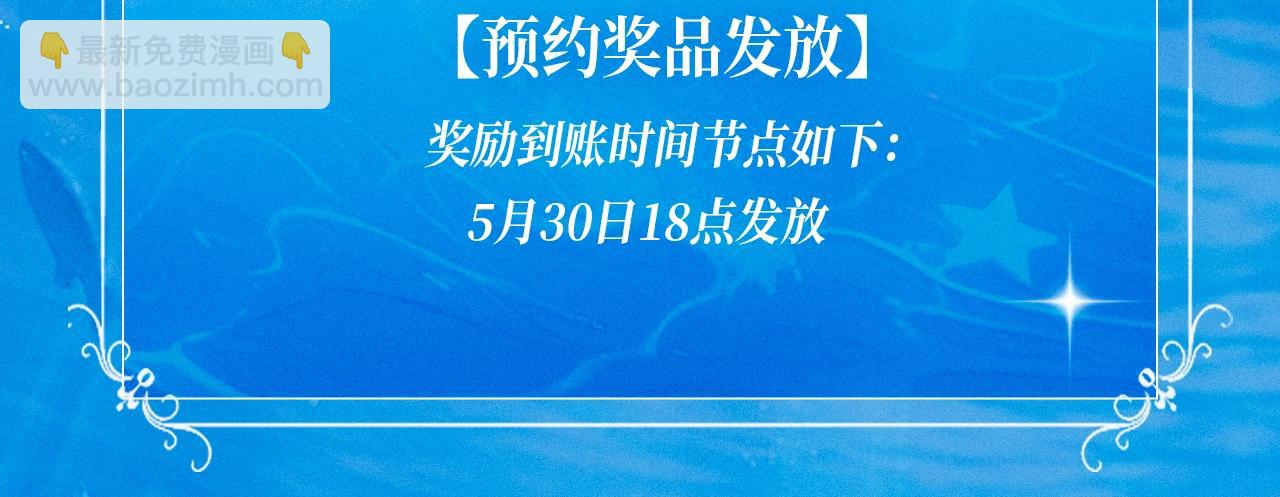 👇最新免费漫画👇
www.baozimh.com

【预约奖品发放】

奖励到账时间节点如下:
5月30日18点发放